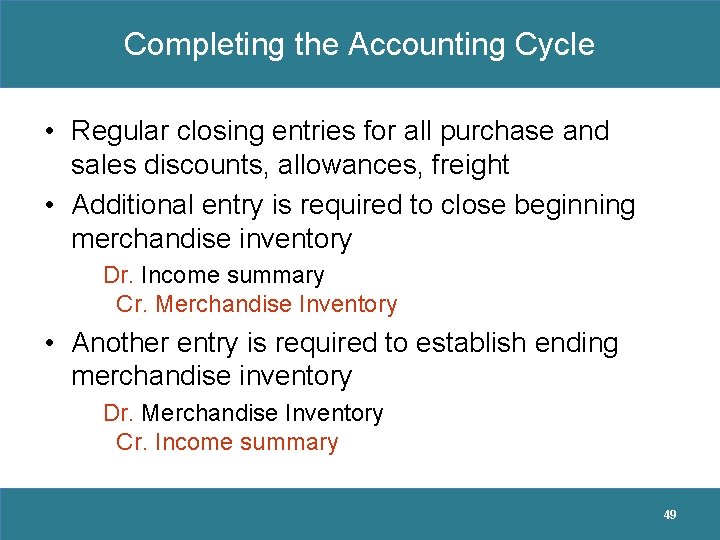 Completing the Accounting Cycle

• Regular closing entries for all purchase and sales discounts, allowances, freight

• Additional entry is required to close beginning merchandise inventory

Dr. Income summary
Cr. Merchandise Inventory

• Another entry is required to establish ending merchandise inventory

Dr. Merchandise Inventory
Cr. Income summary

49